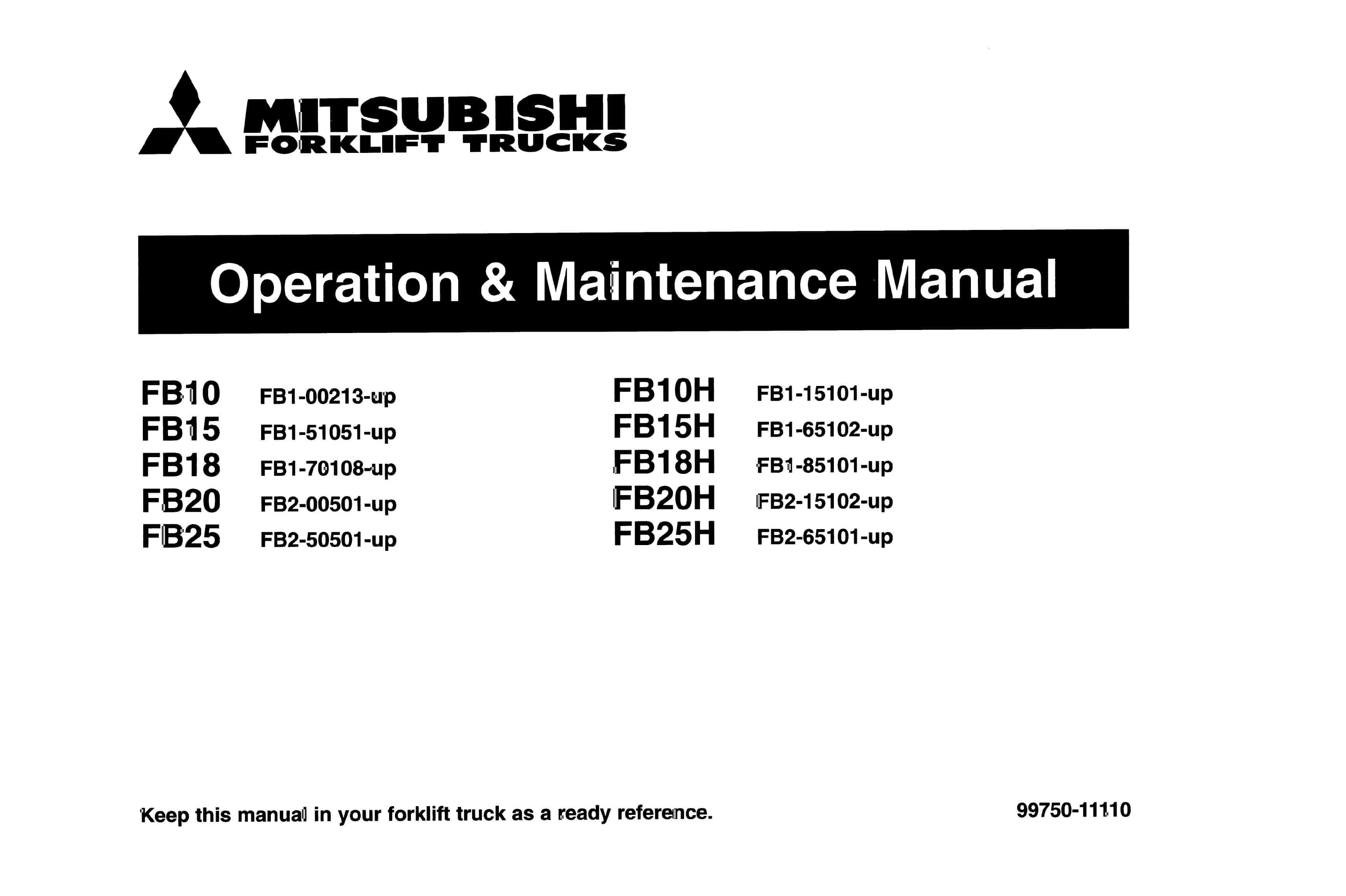 MITSUBISHI
FORKLIFT TRUCKS

Operation & Maintenance Manual

FB10 FB1-00213-up
FB15 FB1-51051-up
FB18 FB1-70108-up
FB20 FB2-00501-up
FB25 FB2-50501-up

FB10H FB1-15101-up
FB15H FB1-65102-up
FB18H FB1-85101-up
FB20H FB2-15102-up
FB25H FB2-65101-up

Keep this manual in your forklift truck as a ready reference.

99750-11110